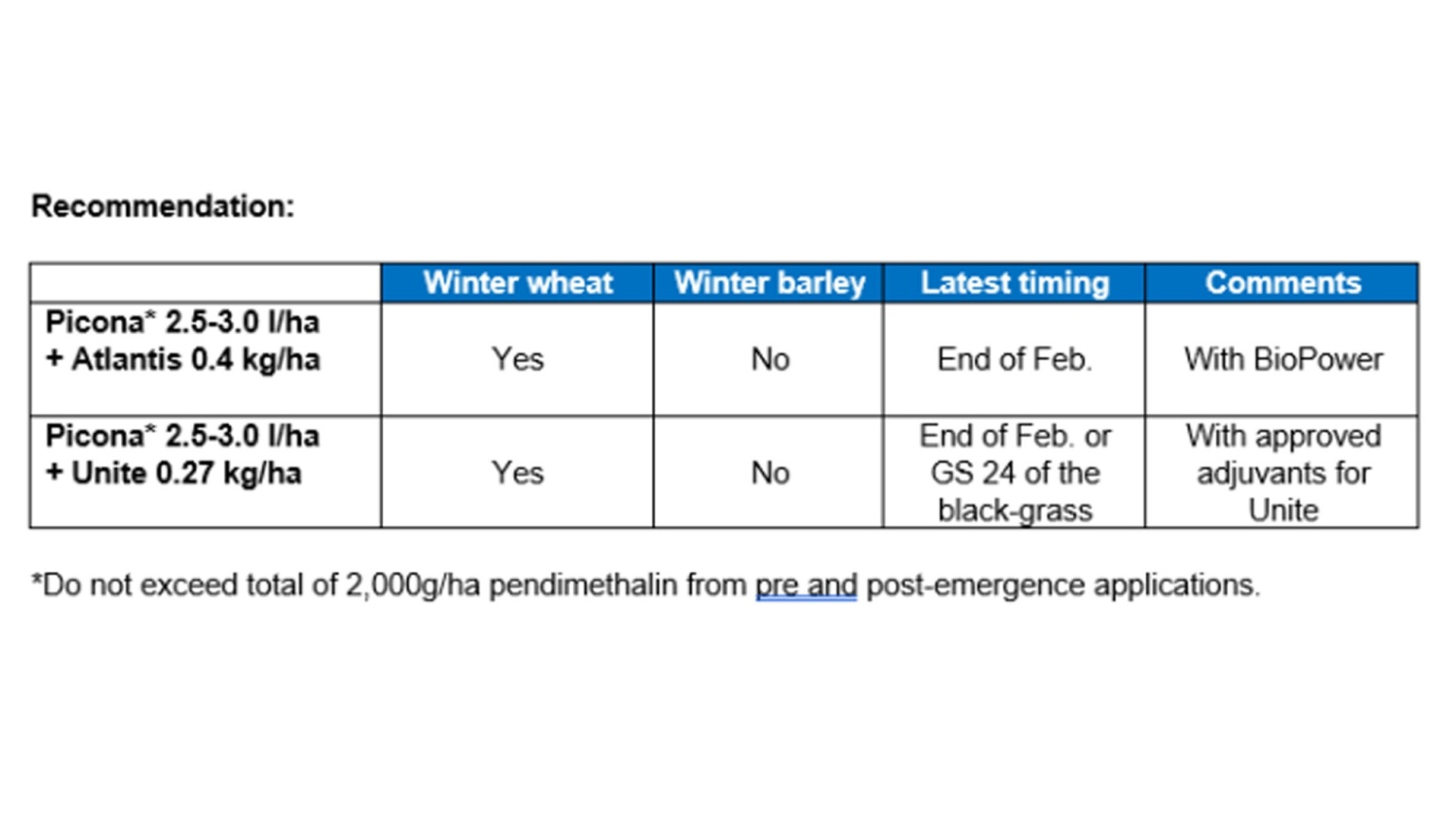 Recommendation:

| | Winter wheat | Winter barley | Latest timing | Comments |
|---|---|---|---|---|
| Picona* 2.5-3.0 l/ha + Atlantis 0.4 kg/ha | Yes | No | End of Feb. | With BioPower |
| Picona* 2.5-3.0 l/ha + Unite 0.27 kg/ha | Yes | No | End of Feb. or GS 24 of the black-grass | With approved adjuvants for Unite |

*Do not exceed total of 2,000g/ha pendimethalin from pre and post-emergence applications.